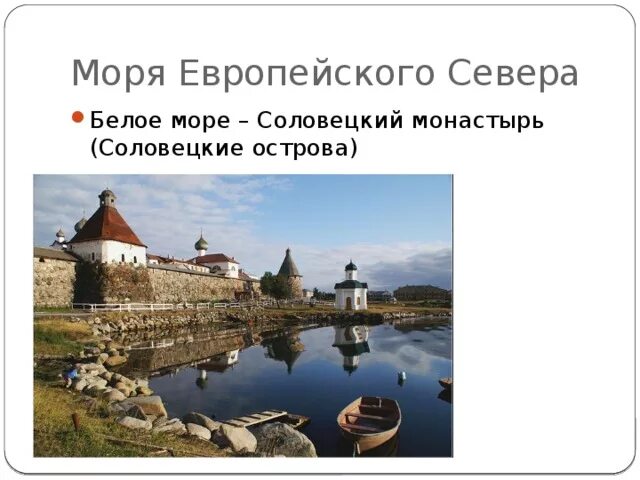 Моря Европейского Севера

Белое море – Соловецкий монастырь (Соловецкие острова)